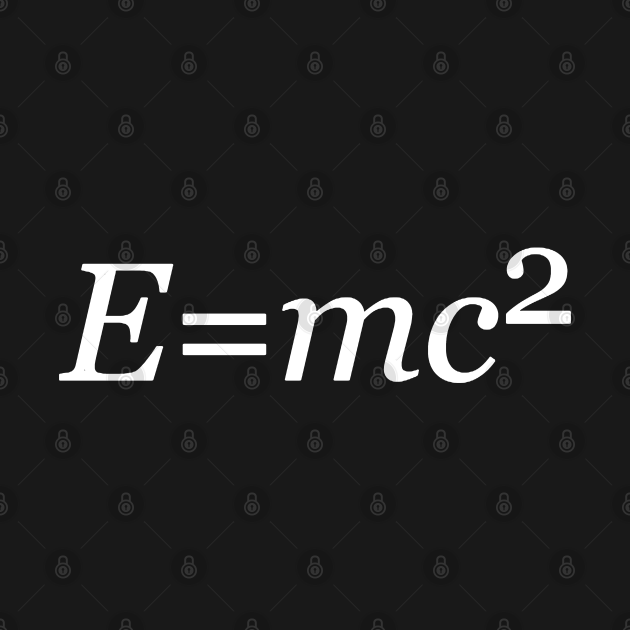 $E=mc^2$